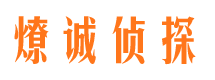 燎诚侦探